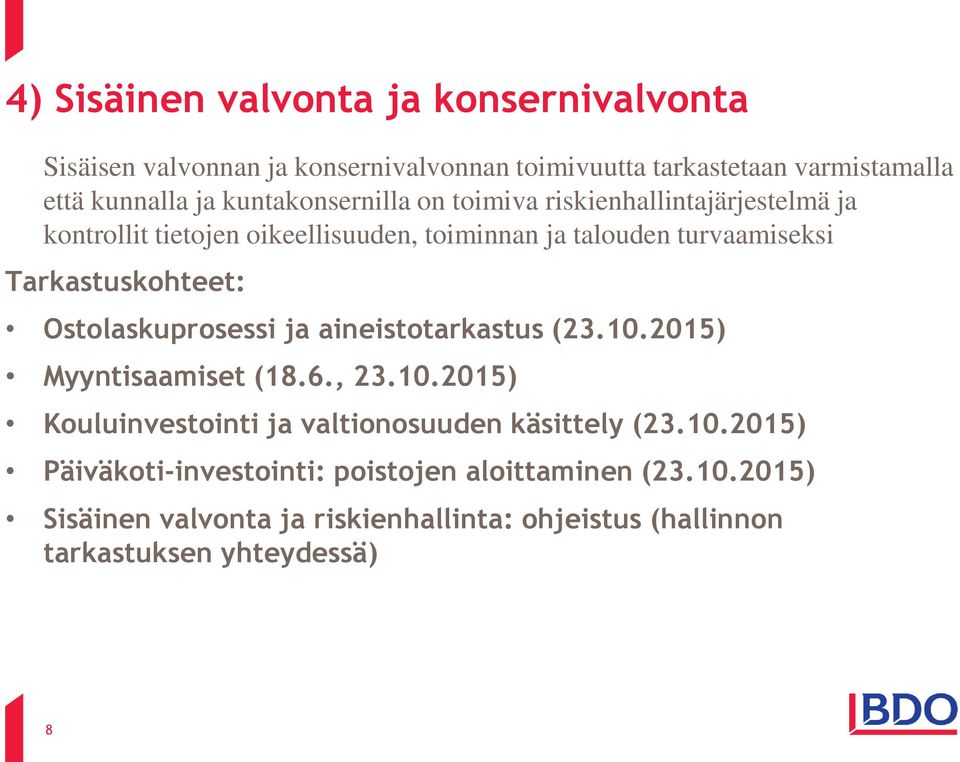 4) Sisäinen valvonta ja konsernivalvonta

Sisäisen valvonnan ja konsernivalvonnan toimivuutta tarkastetaan varmistamalla että kunnalla ja kuntakonsernilla on toimiva riskienhallintajärjestelmä ja kontrollit tietojen oikeellisuuden, toiminnan ja talouden turvaamiseksi

Tarkastuskohteet:

• Ostolaskuprosessi ja aineistotarkastus (23.10.2015)

• Myyntisaamiset (18.6., 23.10.2015)

• Kouluinvestointi ja valtionosuuden käsittely (23.10.2015)

• Päiväkoti-investointi: poistojen aloittaminen (23.10.2015)

• Sisäinen valvonta ja riskienhallinta: ohjeistus (hallinnon tarkastuksen yhteydessä)

8

BDO